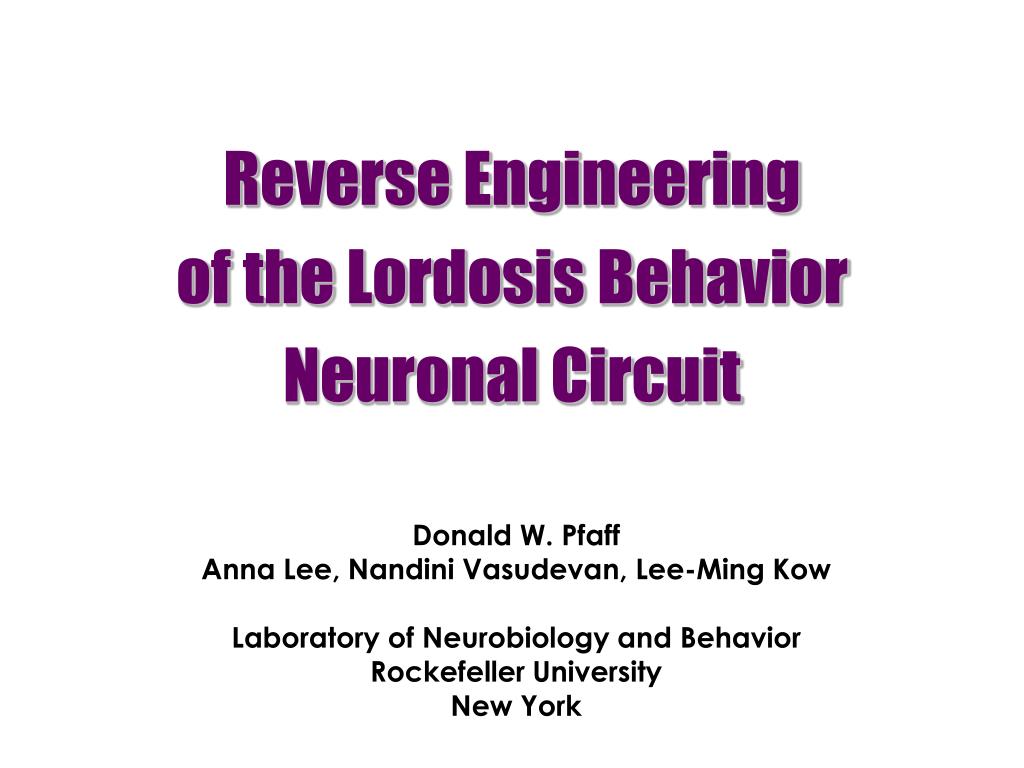 Reverse Engineering
of the Lordosis Behavior
Neuronal Circuit

Donald W. Pfaff
Anna Lee, Nandini Vasudevan, Lee-Ming Kow

Laboratory of Neurobiology and Behavior
Rockefeller University
New York